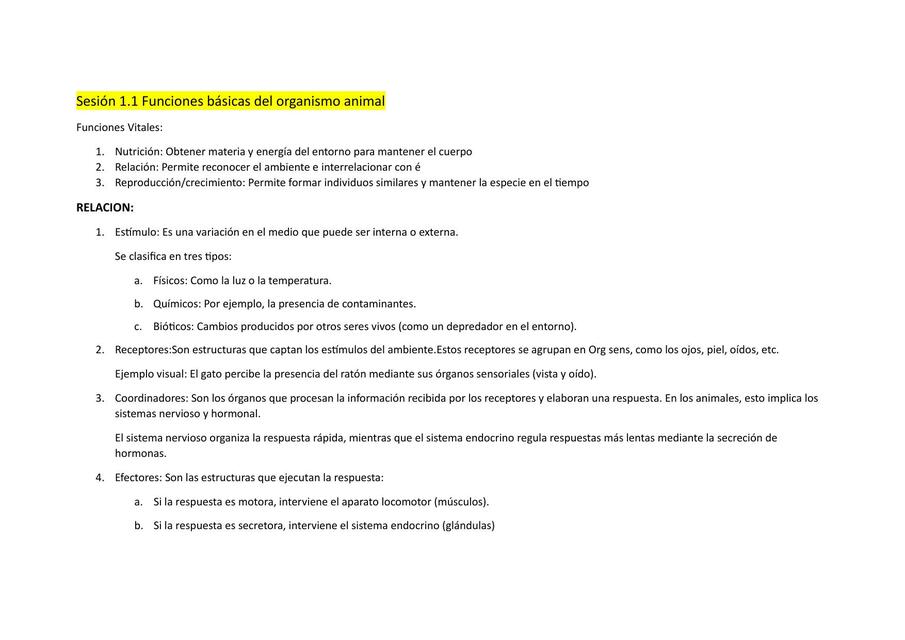 Sesión 1.1 Funciones básicas del organismo animal

Funciones Vitales:

1. Nutrición: Obtener materia y energía del entorno para mantener el cuerpo
2. Relación: Permite reconocer el ambiente e interrelacionar con é
3. Reproducción/crecimiento: Permite formar individuos similares y mantener la especie en el tiempo

RELACION:

1. Estímulo: Es una variación en el medio que puede ser interna o externa.

Se clasifica en tres tipos:

a. Físicos: Como la luz o la temperatura.

b. Químicos: Por ejemplo, la presencia de contaminantes.

c. Bióticos: Cambios producidos por otros seres vivos (como un depredador en el entorno).

2. Receptores:Son estructuras que captan los estímulos del ambiente.Estos receptores se agrupan en Org sens, como los ojos, piel, oídos, etc.

Ejemplo visual: El gato percibe la presencia del ratón mediante sus órganos sensoriales (vista y oído).

3. Coordinadores: Son los órganos que procesan la información recibida por los receptores y elaboran una respuesta. En los animales, esto implica los sistemas nervioso y hormonal.

El sistema nervioso organiza la respuesta rápida, mientras que el sistema endocrino regula respuestas más lentas mediante la secreción de hormonas.

4. Efectores: Son las estructuras que ejecutan la respuesta:

a. Si la respuesta es motora, interviene el aparato locomotor (músculos).

b. Si la respuesta es secretora, interviene el sistema endocrino (glándulas)